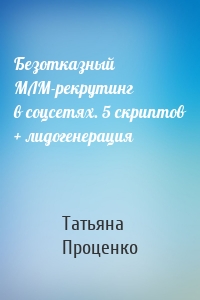 Безотказный МЛМ-рекрутинг в соцсетях. 5 скриптов + лидогенерация

Татьяна Проценко